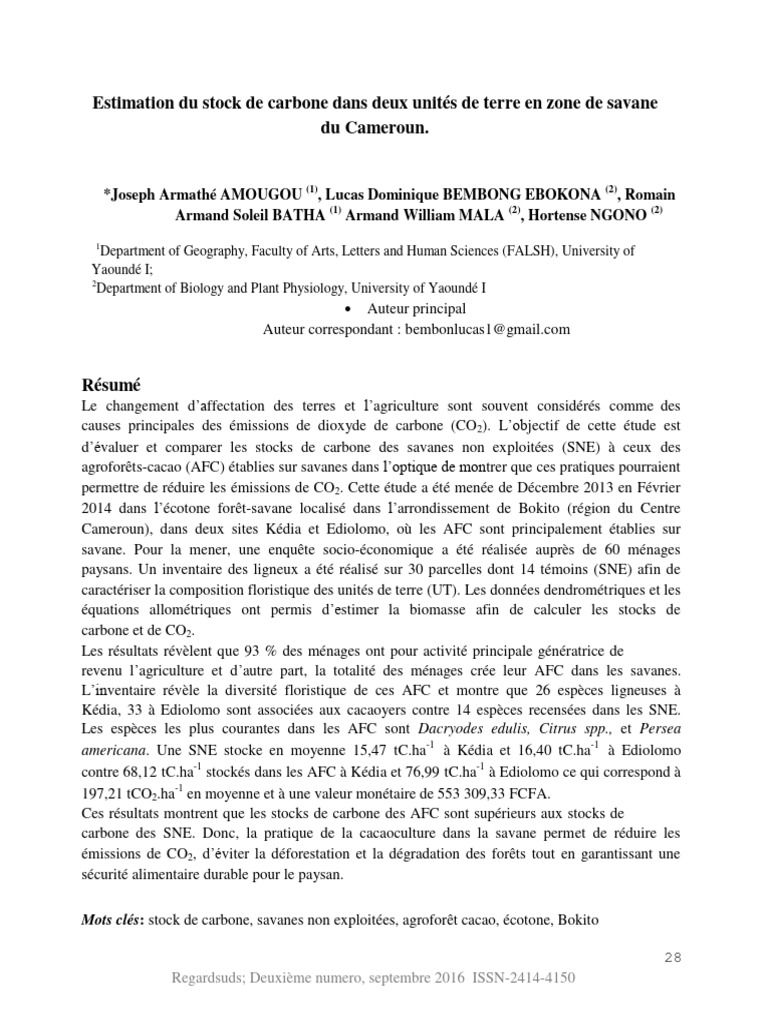 Estimation du stock de carbone dans deux unités de terre en zone de savane du Cameroun.

*Joseph Armathé AMOUGOU $^{(1)}$, Lucas Dominique BEMBONG EBOKONA $^{(2)}$, Romain Armand Soleil BATHA $^{(1)}$ Armand William MALA $^{(2)}$, Hortense NGONO $^{(2)}$

$^{1}$Department of Geography, Faculty of Arts, Letters and Human Sciences (FALSH), University of Yaoundé I;
$^{2}$Department of Biology and Plant Physiology, University of Yaoundé I

• Auteur principal
Auteur correspondant : bembonlucas1@gmail.com

Résumé
Le changement d'affectation des terres et l'agriculture sont souvent considérés comme des causes principales des émissions de dioxyde de carbone ($CO_2$). L'objectif de cette étude est d'évaluer et comparer les stocks de carbone des savanes non exploitées (SNE) à ceux des agroforêts-cacao (AFC) établies sur savanes dans l'optique de montrer que ces pratiques pourraient permettre de réduire les émissions de $CO_2$. Cette étude a été menée de Décembre 2013 en Février 2014 dans l'écotone forêt-savane localisé dans l'arrondissement de Bokito (région du Centre Cameroun), dans deux sites Kédia et Ediolomo, où les AFC sont principalement établies sur savane. Pour la mener, une enquête socio-économique a été réalisée auprès de 60 ménages paysans. Un inventaire des ligneux a été réalisé sur 30 parcelles dont 14 témoins (SNE) afin de caractériser la composition floristique des unités de terre (UT). Les données dendrométriques et les équations allométriques ont permis d'estimer la biomasse afin de calculer les stocks de carbone et de $CO_2$.
Les résultats révèlent que 93 % des ménages ont pour activité principale génératrice de revenu l'agriculture et d'autre part, la totalité des ménages crée leur AFC dans les savanes. L'inventaire révèle la diversité floristique de ces AFC et montre que 26 espèces ligneuses à Kédia, 33 à Ediolomo sont associées aux cacaoyers contre 14 espèces recensées dans les SNE. Les espèces les plus courantes dans les AFC sont Dacryodes edulis, Citrus spp., et Persea americana. Une SNE stocke en moyenne 15,47 $tC.ha^{-1}$ à Kédia et 16,40 $tC.ha^{-1}$ à Ediolomo contre 68,12 $tC.ha^{-1}$ stockés dans les AFC à Kédia et 76,99 $tC.ha^{-1}$ à Ediolomo ce qui correspond à 197,21 $tCO_2.ha^{-1}$ en moyenne et à une valeur monétaire de 553 309,33 FCFA.
Ces résultats montrent que les stocks de carbone des AFC sont supérieurs aux stocks de carbone des SNE. Donc, la pratique de la cacaoculture dans la savane permet de réduire les émissions de $CO_2$, d'éviter la déforestation et la dégradation des forêts tout en garantissant une sécurité alimentaire durable pour le paysan.

Mots clés: stock de carbone, savanes non exploitées, agroforêt cacao, écotone, Bokito

28

Regardsuds; Deuxième numero, septembre 2016 ISSN-2414-4150